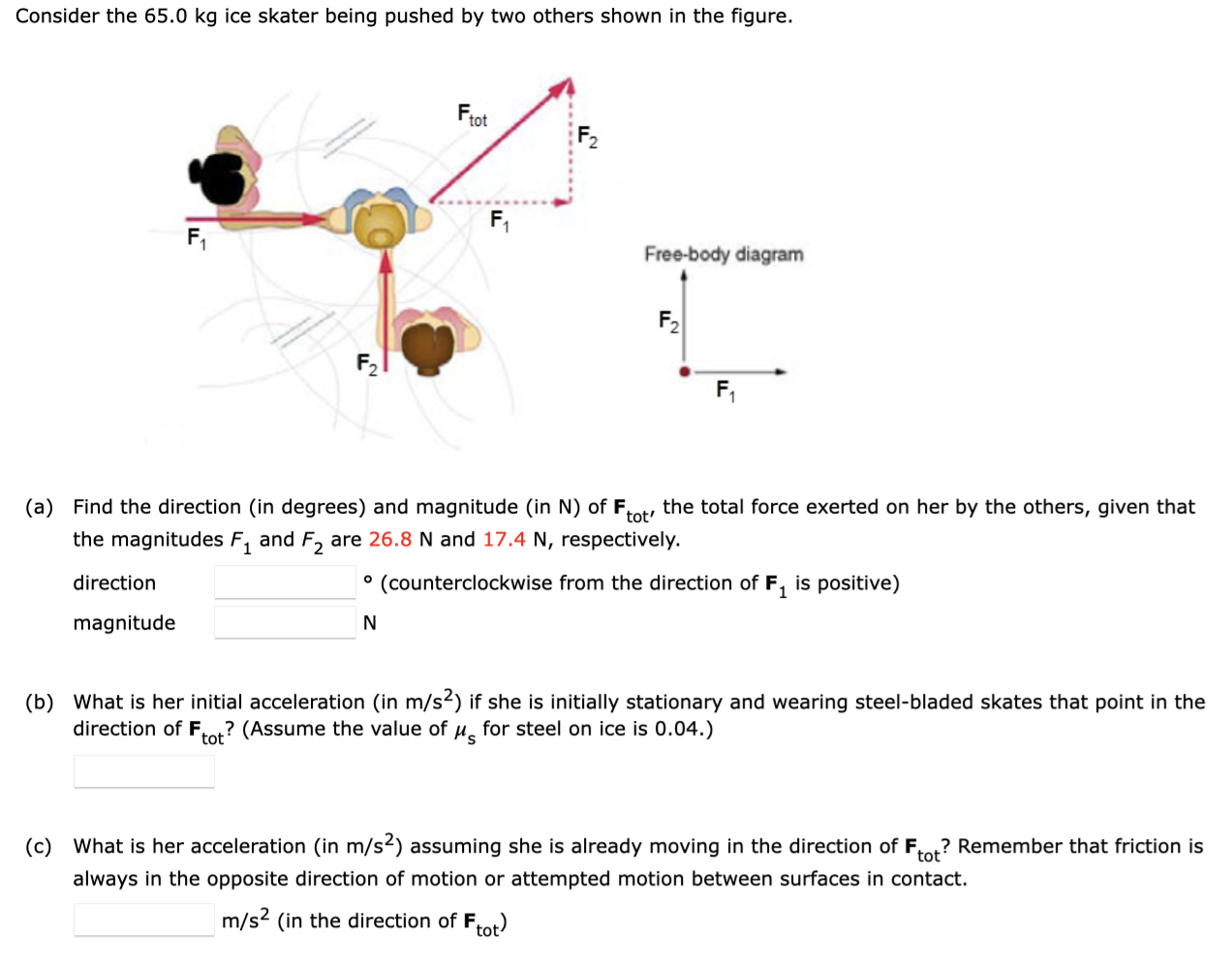 Consider the 65.0 kg ice skater being pushed by two others shown in the figure.

$F_{tot}$

$F_2$

$F_1$

$F_1$

$F_2$

Free-body diagram

$F_2$

$F_1$

(a) Find the direction (in degrees) and magnitude (in N) of $\mathbf{F}_{tot}$, the total force exerted on her by the others, given that the magnitudes $F_1$ and $F_2$ are 26.8 N and 17.4 N, respectively.

direction ° (counterclockwise from the direction of $\mathbf{F}_1$ is positive)

magnitude N

(b) What is her initial acceleration (in m/s$^2$) if she is initially stationary and wearing steel-bladed skates that point in the direction of $\mathbf{F}_{tot}$? (Assume the value of $\mu_s$ for steel on ice is 0.04.)

(c) What is her acceleration (in m/s$^2$) assuming she is already moving in the direction of $\mathbf{F}_{tot}$? Remember that friction is always in the opposite direction of motion or attempted motion between surfaces in contact.

m/s$^2$ (in the direction of $\mathbf{F}_{tot}$)